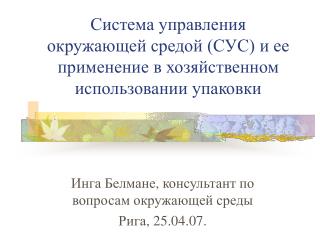 Система управления окружающей средой (СУС) и ее применение в хозяйственном использовании упаковки

Инга Белмане, консультант по вопросам окружающей среды

Рига, 25.04.07.